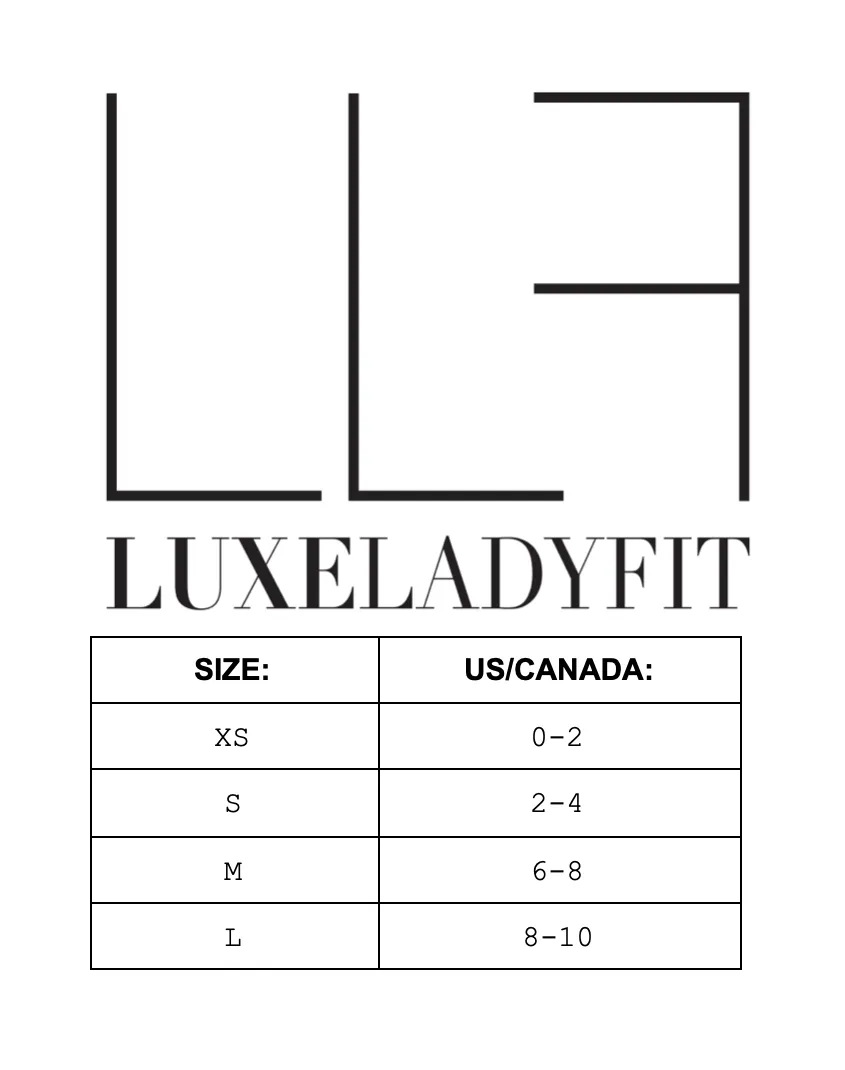 LLF

LUXELADYFIT

| SIZE: | US/CANADA: |
|---|---|
| XS | 0-2 |
| S | 2-4 |
| M | 6-8 |
| L | 8-10 |